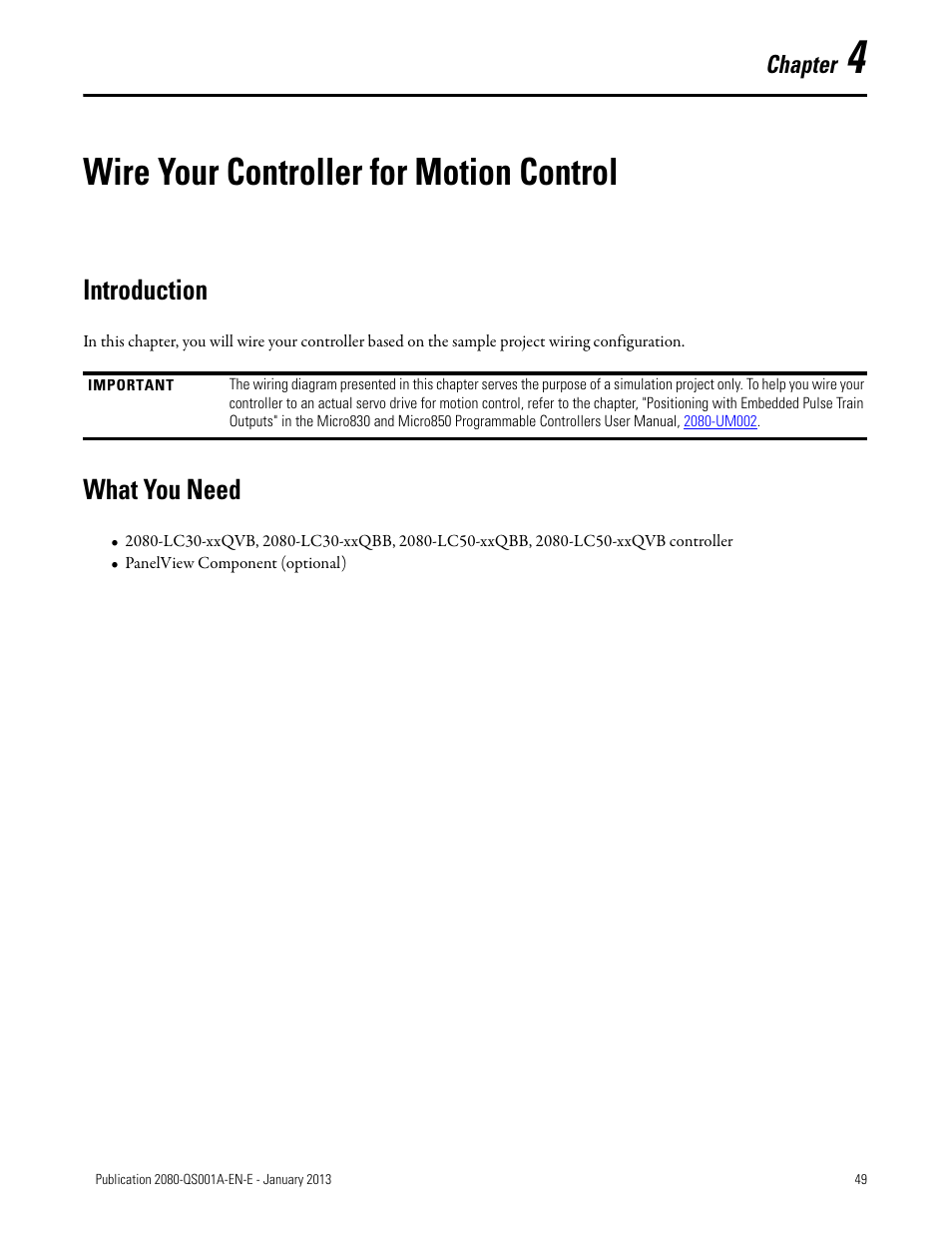 Chapter 4

Wire Your Controller for Motion Control

Introduction

In this chapter, you will wire your controller based on the sample project wiring configuration.

IMPORTANT The wiring diagram presented in this chapter serves the purpose of a simulation project only. To help you wire your controller to an actual servo drive for motion control, refer to the chapter, "Positioning with Embedded Pulse Train Outputs" in the Micro830 and Micro850 Programmable Controllers User Manual, 2080-UM002.

What You Need

• 2080-LC30-xxQVB, 2080-LC30-xxQBB, 2080-LC50-xxQBB, 2080-LC50-xxQVB controller
• PanelView Component (optional)

Publication 2080-QS001A-EN-E - January 2013 49